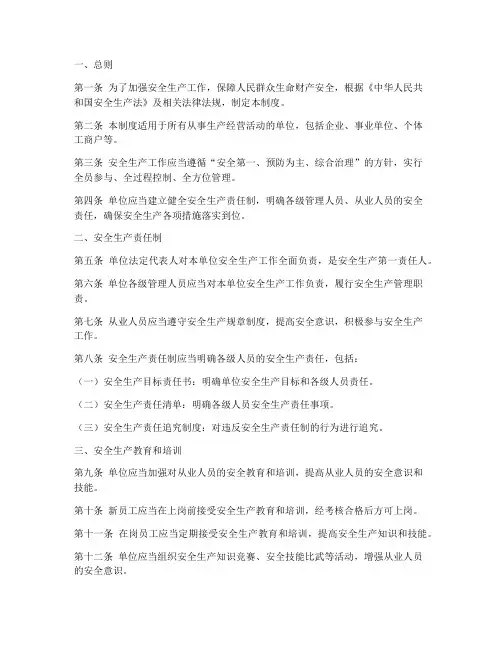 一、总则

第一条 为了加强安全生产工作，保障人民群众生命财产安全，根据《中华人民共和国安全生产法》及相关法律法规，制定本制度。

第二条 本制度适用于所有从事生产经营活动的单位，包括企业、事业单位、个体工商户等。

第三条 安全生产工作应当遵循“安全第一、预防为主、综合治理”的方针，实行全员参与、全过程控制、全方位管理。

第四条 单位应当建立健全安全生产责任制，明确各级管理人员、从业人员的安全责任，确保安全生产各项措施落实到位。

二、安全生产责任制

第五条 单位法定代表人对本单位安全生产工作全面负责，是安全生产第一责任人。

第六条 单位各级管理人员应当对本单位安全生产工作负责，履行安全生产管理职责。

第七条 从业人员应当遵守安全生产规章制度，提高安全意识，积极参与安全生产工作。

第八条 安全生产责任制应当明确各级人员的安全生产责任，包括：

（一）安全生产目标责任书：明确单位安全生产目标和各级人员责任。

（二）安全生产责任清单：明确各级人员安全生产责任事项。

（三）安全生产责任追究制度：对违反安全生产责任制的行为进行追究。

三、安全生产教育和培训

第九条 单位应当加强对从业人员的安全教育和培训，提高从业人员的安全意识和技能。

第十条 新员工应当在上岗前接受安全生产教育和培训，经考核合格后方可上岗。

第十一条 在岗员工应当定期接受安全生产教育和培训，提高安全生产知识和技能。

第十二条 单位应当组织安全生产知识竞赛、安全技能比武等活动，增强从业人员的安全意识。